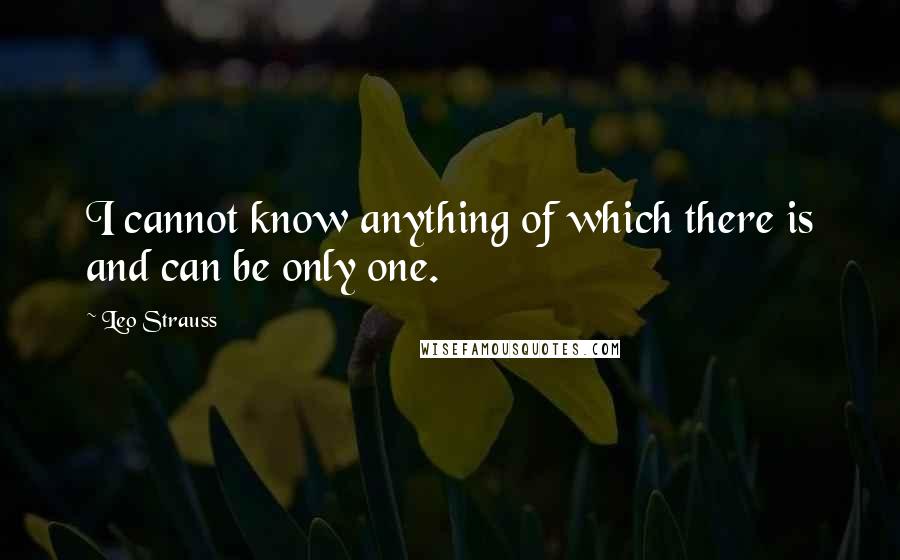 I cannot know anything of which there is and can be only one.

~ Leo Strauss

WISEFAMOUSQUOTES.COM